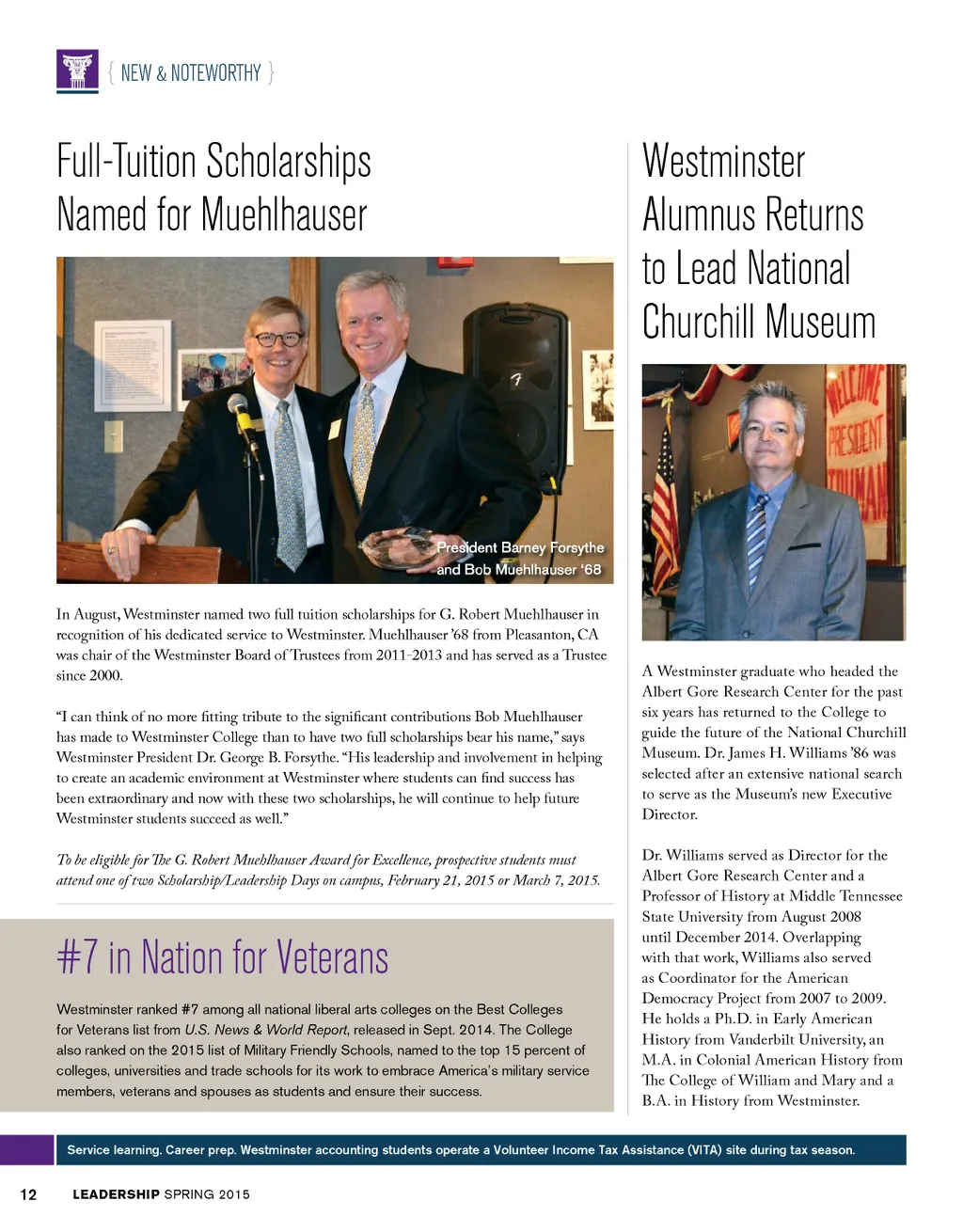 { NEW & NOTEWORTHY }

Full-Tuition Scholarships Named for Muehlhauser

President Barney Forsythe and Bob Muehlhauser '68

In August, Westminster named two full tuition scholarships for G. Robert Muehlhauser in recognition of his dedicated service to Westminster. Muehlhauser '68 from Pleasanton, CA was chair of the Westminster Board of Trustees from 2011-2013 and has served as a Trustee since 2000.

"I can think of no more fitting tribute to the significant contributions Bob Muehlhauser has made to Westminster College than to have two full scholarships bear his name," says Westminster President Dr. George B. Forsythe. "His leadership and involvement in helping to create an academic environment at Westminster where students can find success has been extraordinary and now with these two scholarships, he will continue to help future Westminster students succeed as well."

To be eligible for The G. Robert Muehlhauser Award for Excellence, prospective students must attend one of two Scholarship/Leadership Days on campus, February 21, 2015 or March 7, 2015.

#7 in Nation for Veterans

Westminster ranked #7 among all national liberal arts colleges on the Best Colleges for Veterans list from U.S. News & World Report, released in Sept. 2014. The College also ranked on the 2015 list of Military Friendly Schools, named to the top 15 percent of colleges, universities and trade schools for its work to embrace America's military service members, veterans and spouses as students and ensure their success.

Westminster Alumnus Returns to Lead National Churchill Museum

WELCOME PRESIDENT TRUMAN

A Westminster graduate who headed the Albert Gore Research Center for the past six years has returned to the College to guide the future of the National Churchill Museum. Dr. James H. Williams '86 was selected after an extensive national search to serve as the Museum's new Executive Director.

Dr. Williams served as Director for the Albert Gore Research Center and a Professor of History at Middle Tennessee State University from August 2008 until December 2014. Overlapping with that work, Williams also served as Coordinator for the American Democracy Project from 2007 to 2009. He holds a Ph.D. in Early American History from Vanderbilt University, an M.A. in Colonial American History from The College of William and Mary and a B.A. in History from Westminster.

Service learning. Career prep. Westminster accounting students operate a Volunteer Income Tax Assistance (VITA) site during tax season.

12 LEADERSHIP SPRING 2015